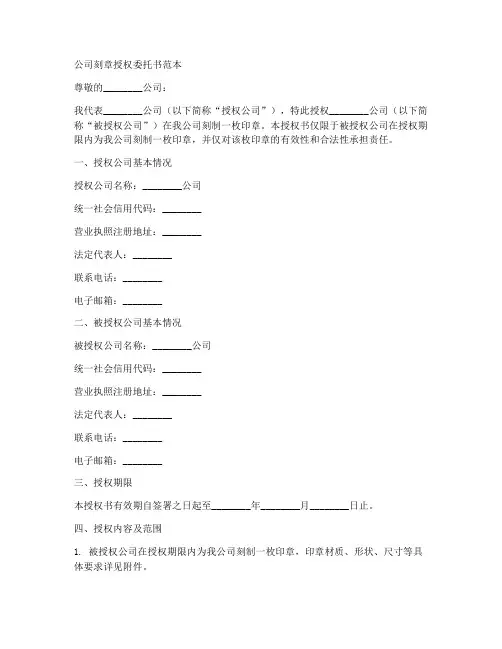 公司刻章授权委托书范本

尊敬的________公司：

我代表________公司（以下简称“授权公司”），特此授权________公司（以下简称“被授权公司”）在我公司刻制一枚印章。本授权书仅限于被授权公司在授权期限内为我公司刻制一枚印章，并仅对该枚印章的有效性和合法性承担责任。

一、授权公司基本情况

授权公司名称：________公司

统一社会信用代码：________

营业执照注册地址：________

法定代表人：________

联系电话：________

电子邮箱：________

二、被授权公司基本情况

被授权公司名称：________公司

统一社会信用代码：________

营业执照注册地址：________

法定代表人：________

联系电话：________

电子邮箱：________

三、授权期限

本授权书有效期自签署之日起至________年________月________日止。

四、授权内容及范围

1. 被授权公司在授权期限内为我公司刻制一枚印章，印章材质、形状、尺寸等具体要求详见附件。